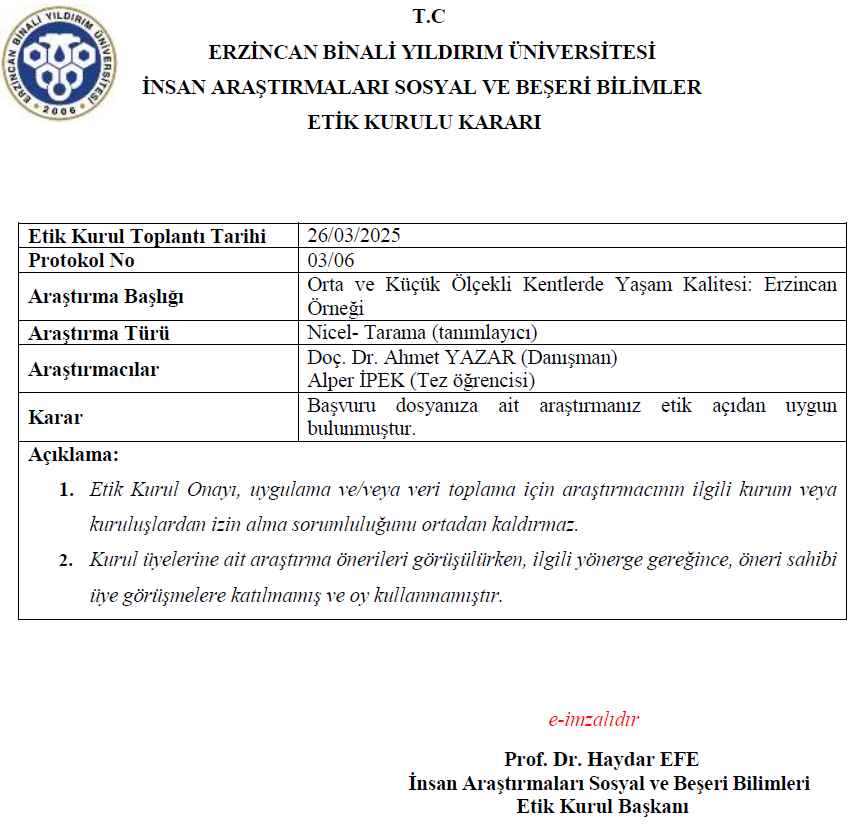 ERZİNCAN BİNALİ YILDIRIM ÜNİVERSİTESİ 2006

T.C
ERZİNCAN BİNALİ YILDIRIM ÜNİVERSİTESİ
İNSAN ARAŞTIRMALARI SOSYAL VE BEŞERİ BİLİMLER
ETİK KURULU KARARI

| Etik Kurul Toplantı Tarihi | 26/03/2025 |
|---|---|
| Protokol No | 03/06 |
| Araştırma Başlığı | Orta ve Küçük Ölçekli Kentlerde Yaşam Kalitesi: Erzincan Örneği |
| Araştırma Türü | Nicel- Tarama (tanımlayıcı) |
| Araştırmacılar | Doç. Dr. Ahmet YAZAR (Danışman) Alper İPEK (Tez öğrencisi) |
| Karar | Başvuru dosyanıza ait araştırmanız etik açıdan uygun bulunmuştur. |

Açıklama:
1. Etik Kurul Onayı, uygulama ve/veya veri toplama için araştırmacının ilgili kurum veya kuruluşlardan izin alma sorumluluğunu ortadan kaldırmaz.
2. Kurul üyelerine ait araştırma önerileri görüşülürken, ilgili yönerge gereğince, öneri sahibi üye görüşmelere katılmamış ve oy kullanmamıştır.

e-imzalıdır

Prof. Dr. Haydar EFE
İnsan Araştırmaları Sosyal ve Beşeri Bilimleri
Etik Kurul Başkanı